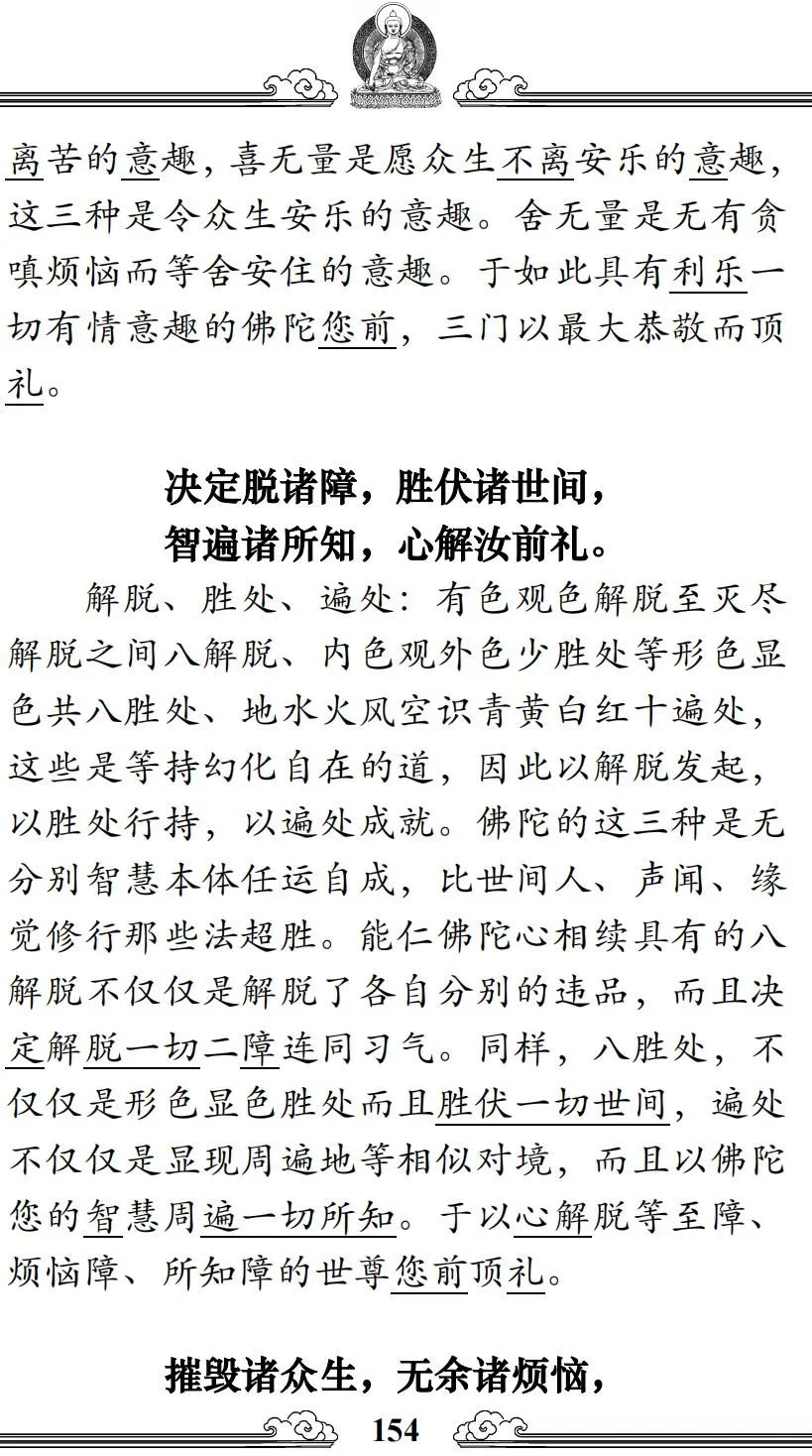 离苦的意趣，喜无量是愿众生不离安乐的意趣，这三种是令众生安乐的意趣。舍无量是无有贪嗔烦恼而等舍安住的意趣。于如此具有利乐一切有情意趣的佛陀您前，三门以最大恭敬而顶礼。

决定脱诸障，胜伏诸世间，
智遍诸所知，心解汝前礼。

解脱、胜处、遍处：有色观色解脱至灭尽解脱之间八解脱、内色观外色少胜处等形色显色共八胜处、地水火风空识青黄白红十遍处，这些是等持幻化自在的道，因此以解脱发起，以胜处行持，以遍处成就。佛陀的这三种是无分别智慧本体任运自成，比世间人、声闻、缘觉修行那些法超胜。能仁佛陀心相续具有的八解脱不仅仅是解脱了各自分别的违品，而且决定解脱一切二障连同习气。同样，八胜处，不仅仅是形色显色胜处而且胜伏一切世间，遍处不仅仅是显现周遍地等相似对境，而且以佛陀您的智慧周遍一切所知。于以心解脱等至障、烦恼障、所知障的世尊您前顶礼。

摧毁诸众生，无余诸烦恼，

154